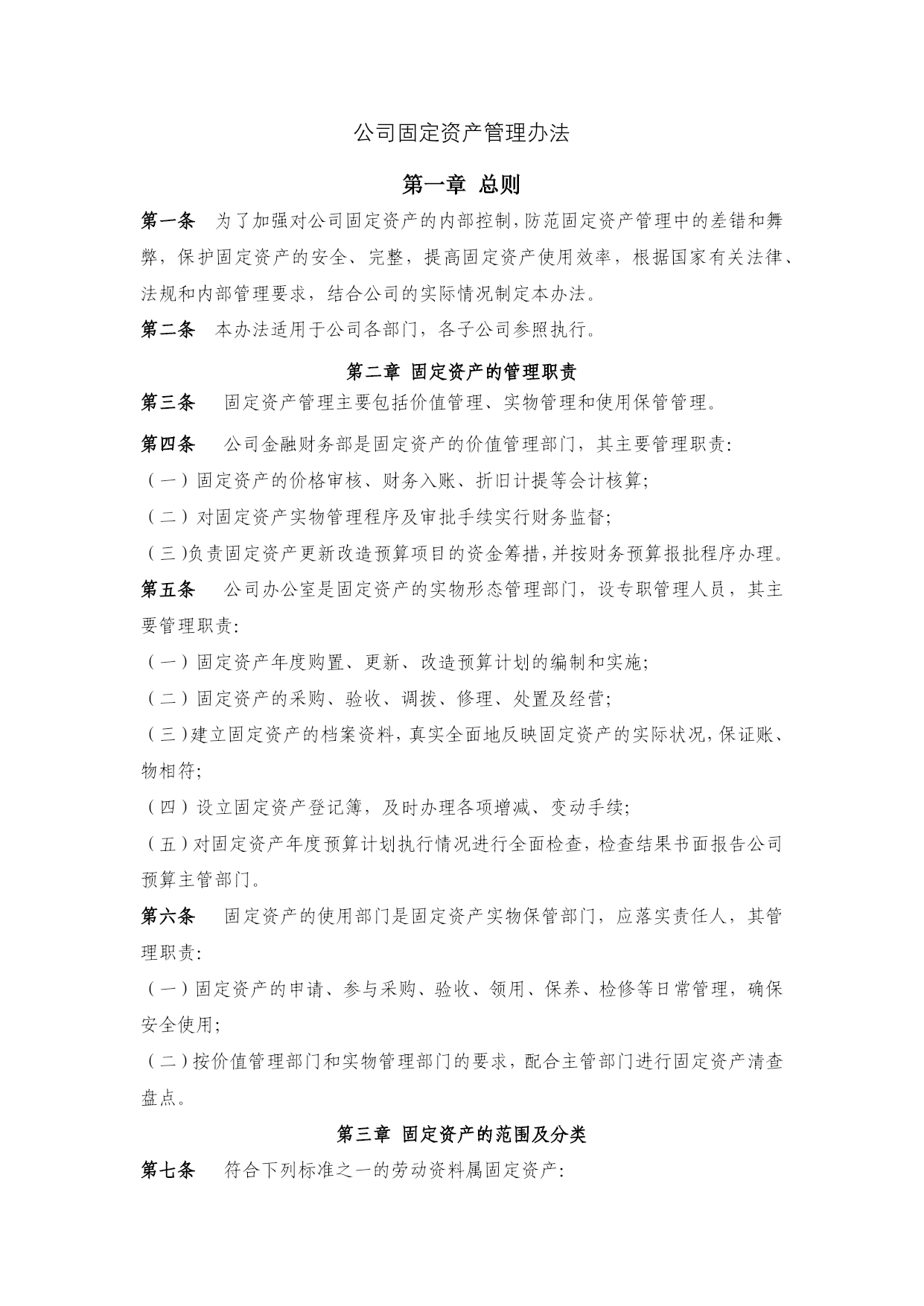 公司固定资产管理办法

第一章 总则

第一条 为了加强对公司固定资产的内部控制，防范固定资产管理中的差错和舞弊，保护固定资产的安全、完整，提高固定资产使用效率，根据国家有关法律、法规和内部管理要求，结合公司的实际情况制定本办法。

第二条 本办法适用于公司各部门，各子公司参照执行。

第二章 固定资产的管理职责

第三条 固定资产管理主要包括价值管理、实物管理和使用保管管理。

第四条 公司金融财务部是固定资产的价值管理部门，其主要管理职责：

（一）固定资产的价格审核、财务入账、折旧计提等会计核算；

（二）对固定资产实物管理程序及审批手续实行财务监督；

（三）负责固定资产更新改造预算项目的资金筹措，并按财务预算报批程序办理。

第五条 公司办公室是固定资产的实物形态管理部门，设专职管理人员，其主要管理职责：

（一）固定资产年度购置、更新、改造预算计划的编制和实施；

（二）固定资产的采购、验收、调拨、修理、处置及经营；

（三）建立固定资产的档案资料，真实全面地反映固定资产的实际状况，保证账、物相符；

（四）设立固定资产登记簿，及时办理各项增减、变动手续；

（五）对固定资产年度预算计划执行情况进行全面检查，检查结果书面报告公司预算主管部门。

第六条 固定资产的使用部门是固定资产实物保管部门，应落实责任人，其管理职责：

（一）固定资产的申请、参与采购、验收、领用、保养、检修等日常管理，确保安全使用；

（二）按价值管理部门和实物管理部门的要求，配合主管部门进行固定资产清查盘点。

第三章 固定资产的范围及分类

第七条 符合下列标准之一的劳动资料属固定资产：